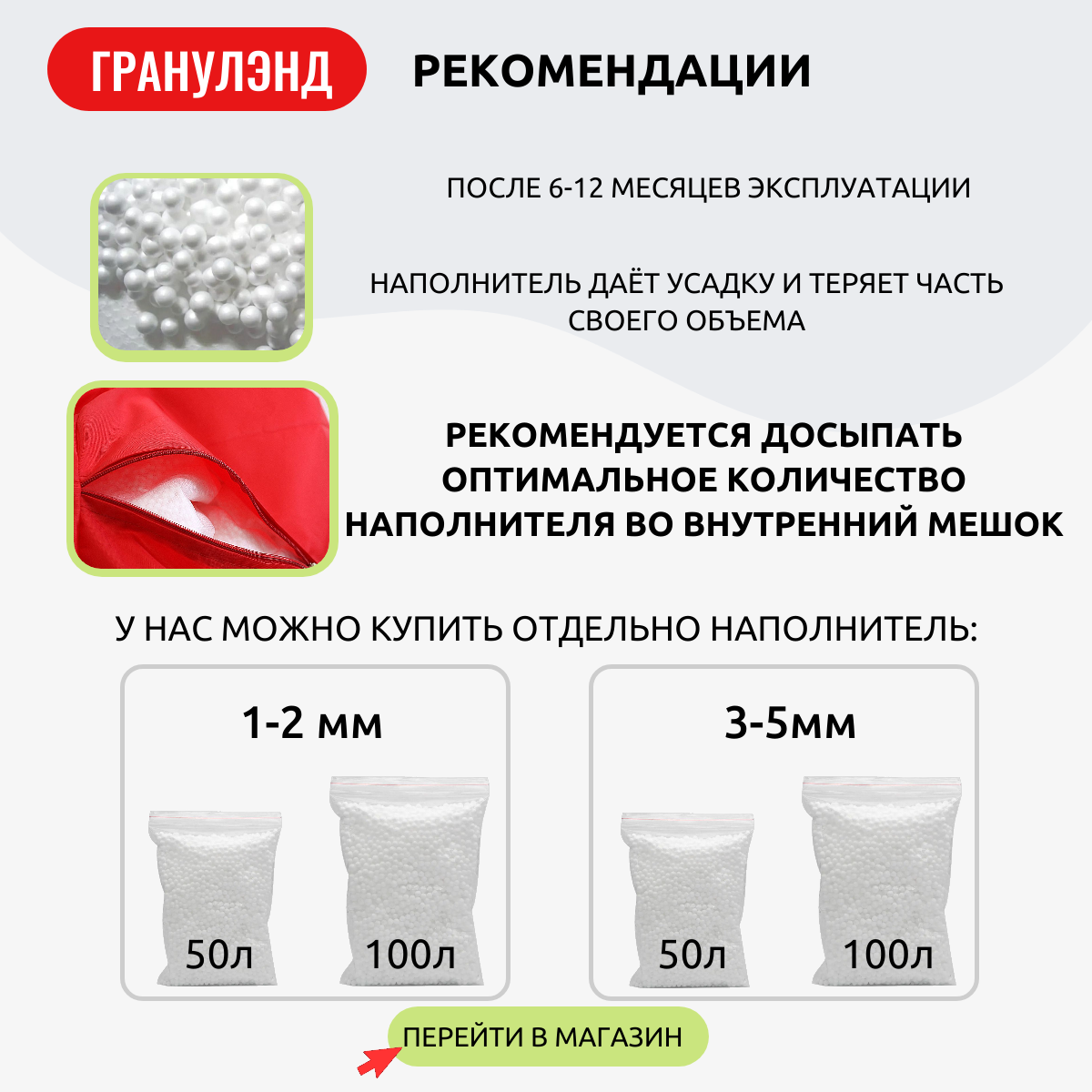 ГРАНУЛЭНД

РЕКОМЕНДАЦИИ

ПОСЛЕ 6-12 МЕСЯЦЕВ ЭКСПЛУАТАЦИИ

НАПОЛНИТЕЛЬ ДАЁТ УСАДКУ И ТЕРЯЕТ ЧАСТЬ СВОЕГО ОБЪЕМА

РЕКОМЕНДУЕТСЯ ДОСЫПАТЬ ОПТИМАЛЬНОЕ КОЛИЧЕСТВО НАПОЛНИТЕЛЯ ВО ВНУТРЕННИЙ МЕШОК

У НАС МОЖНО КУПИТЬ ОТДЕЛЬНО НАПОЛНИТЕЛЬ:

1-2 мм

50л

100л

3-5мм

50л

100л

ПЕРЕЙТИ В МАГАЗИН